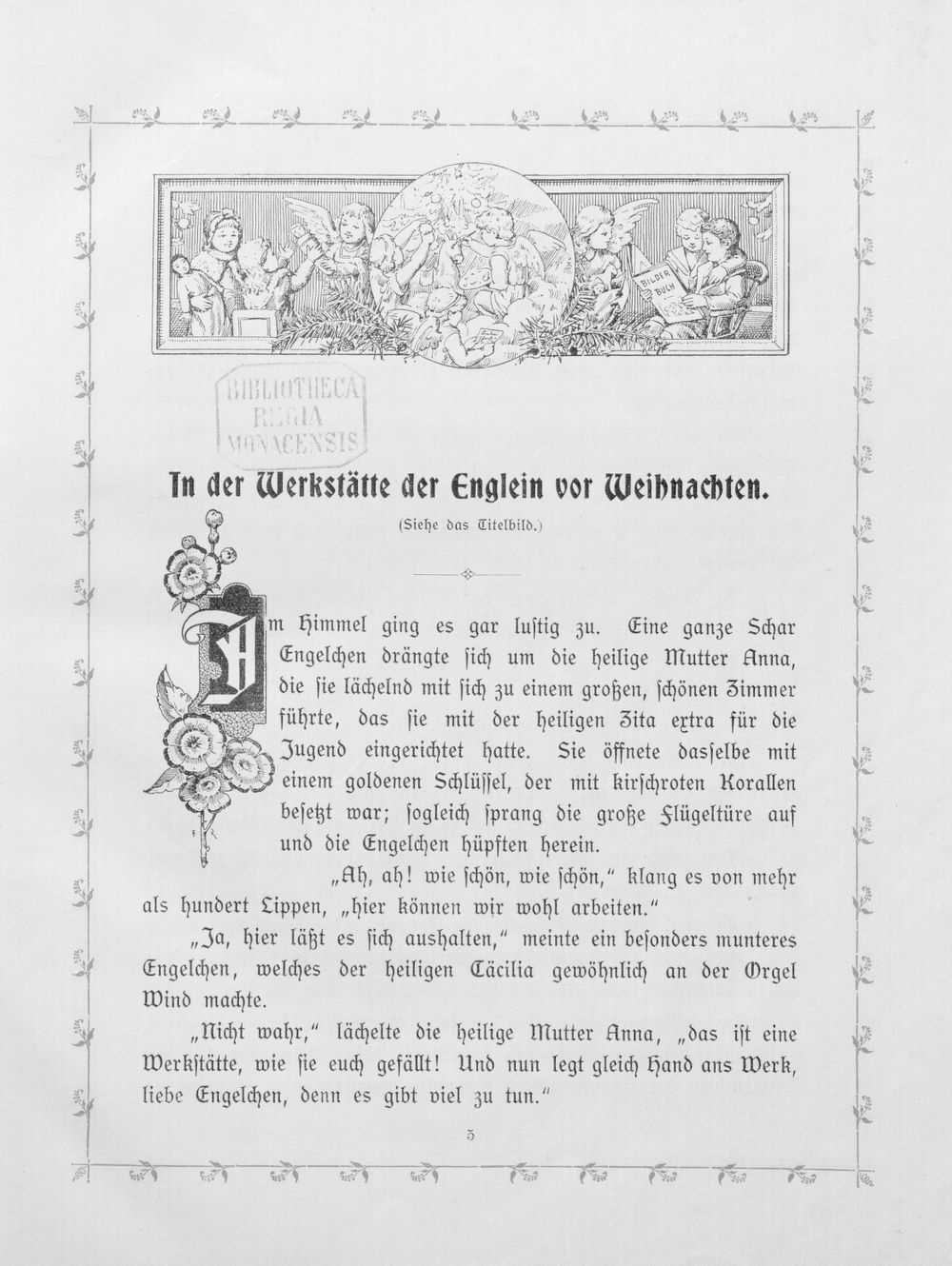 BILDER BUCH

BIBLIOTHECA REGIA MONACENSIS

In der Werkstätte der Englein vor Weihnachten.

(Siehe das Titelbild.)

Im Himmel ging es gar lustig zu. Eine ganze Schar Engelchen drängte sich um die heilige Mutter Anna, die sie lächelnd mit sich zu einem großen, schönen Zimmer führte, das sie mit der heiligen Zita extra für die Jugend eingerichtet hatte. Sie öffnete dasselbe mit einem goldenen Schlüssel, der mit kirschroten Korallen besetzt war; sogleich sprang die große Flügeltüre auf und die Engelchen hüpften herein.

„Ah, ah! wie schön, wie schön," klang es von mehr als hundert Lippen, „hier können wir wohl arbeiten."

„Ja, hier läßt es sich aushalten," meinte ein besonders munteres Engelchen, welches der heiligen Cäcilia gewöhnlich an der Orgel Wind machte.

„Nicht wahr," lächelte die heilige Mutter Anna, „das ist eine Werkstätte, wie sie euch gefällt! Und nun legt gleich Hand ans Werk, liebe Engelchen, denn es gibt viel zu tun."

5